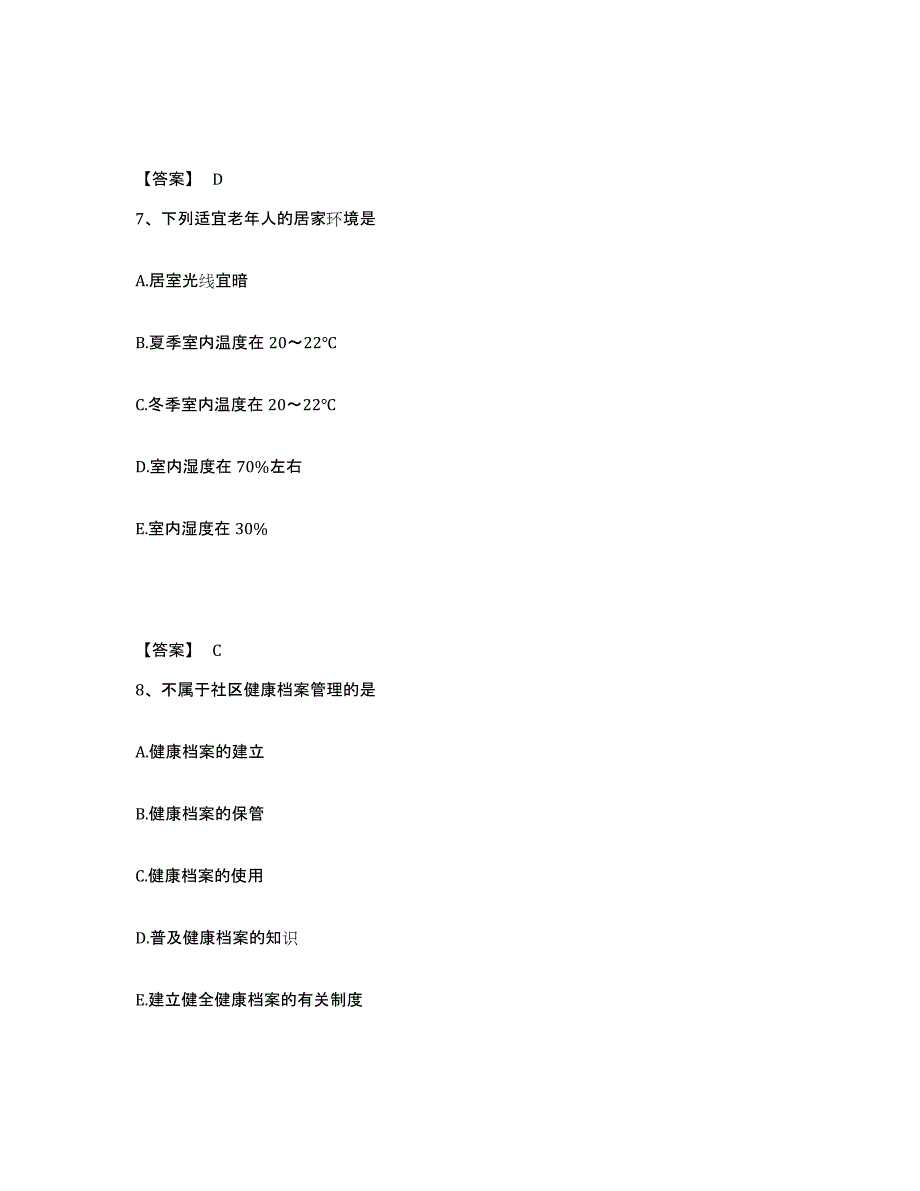 【答案】 D

7、下列适宜老年人的居家环境是

A.居室光线宜暗

B.夏季室内温度在 20～22℃

C.冬季室内温度在 20～22℃

D.室内湿度在 70%左右

E.室内湿度在 30%

【答案】 C

8、不属于社区健康档案管理的是

A.健康档案的建立

B.健康档案的保管

C.健康档案的使用

D.普及健康档案的知识

E.建立健全健康档案的有关制度